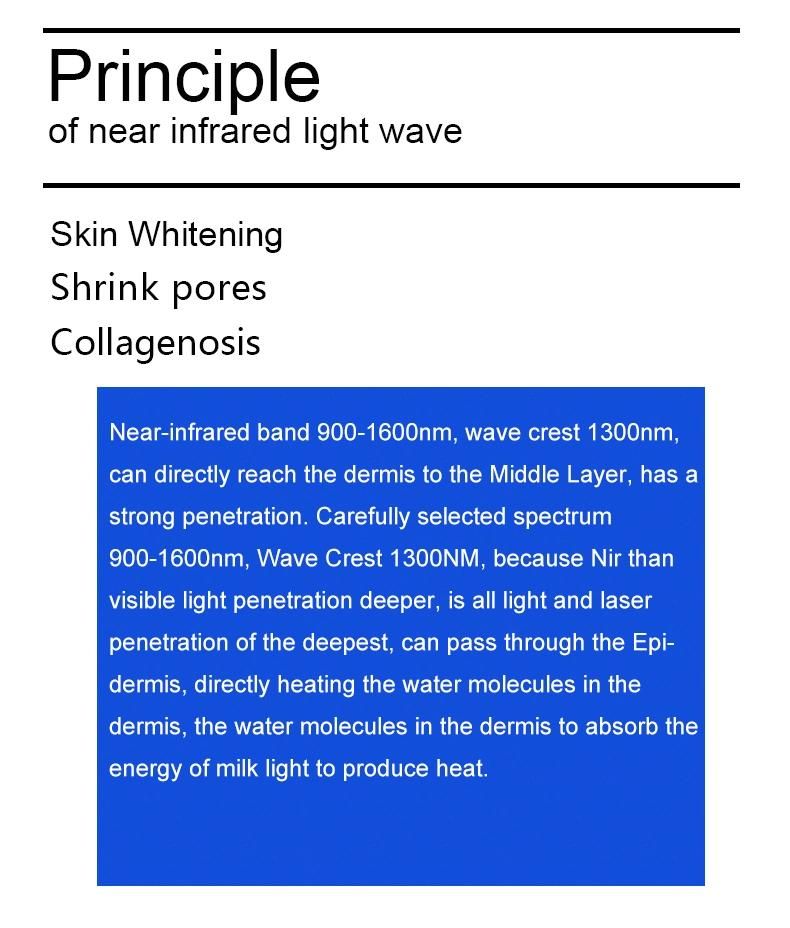 Principle
of near infrared light wave

Skin Whitening
Shrink pores
Collagenosis

Near-infrared band 900-1600nm, wave crest 1300nm, can directly reach the dermis to the Middle Layer, has a strong penetration. Carefully selected spectrum 900-1600nm, Wave Crest 1300NM, because Nir than visible light penetration deeper, is all light and laser penetration of the deepest, can pass through the Epidermis, directly heating the water molecules in the dermis, the water molecules in the dermis to absorb the energy of milk light to produce heat.